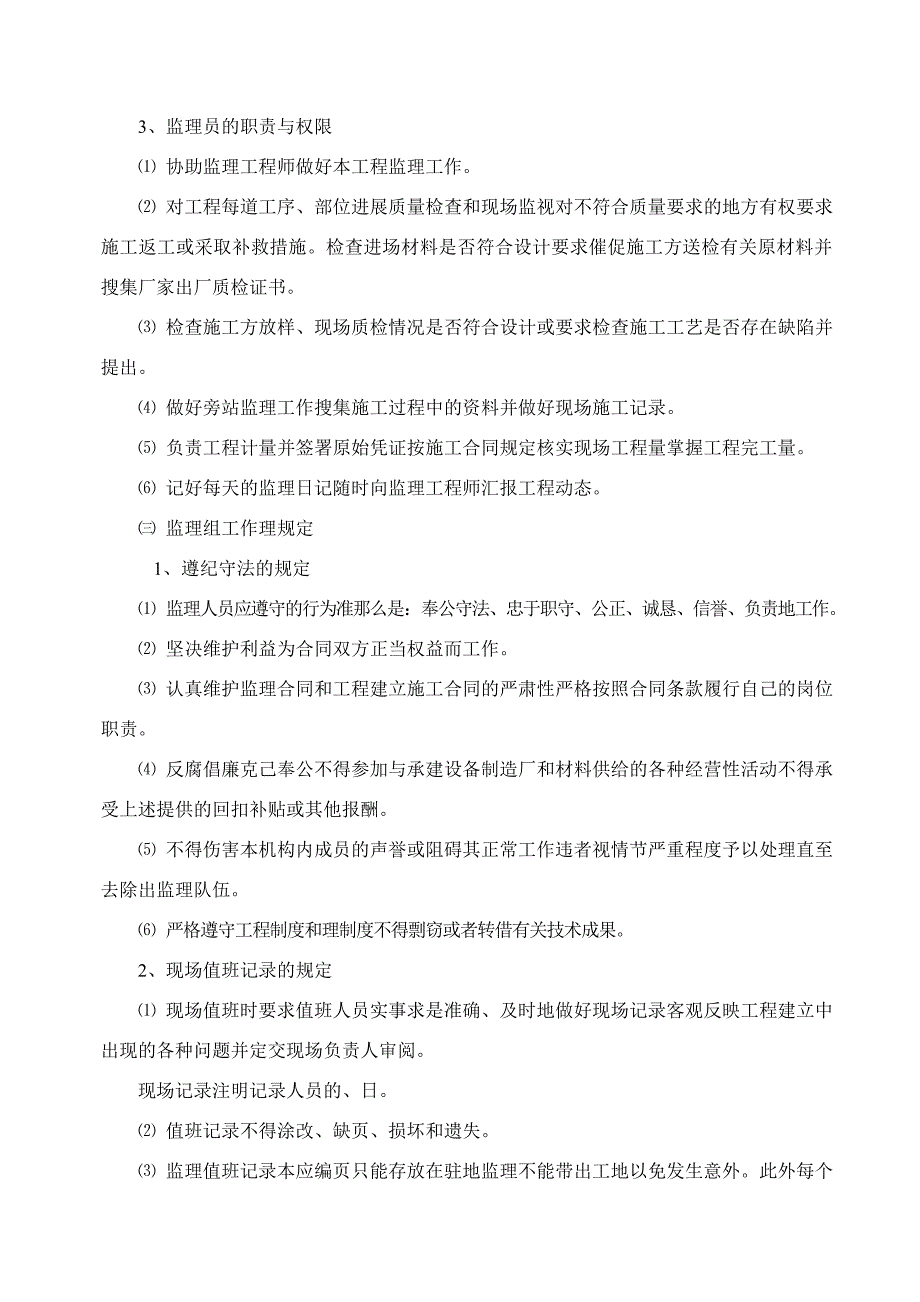 3、监理员的职责与权限

⑴ 协助监理工程师做好本工程监理工作。

⑵ 对工程每道工序、部位进展质量检查和现场监视对不符合质量要求的地方有权要求施工返工或采取补救措施。检查进场材料是否符合设计要求催促施工方送检有关原材料并搜集厂家出厂质检证书。

⑶ 检查施工方放样、现场质检情况是否符合设计或要求检查施工工艺是否存在缺陷并提出。

⑷ 做好旁站监理工作搜集施工过程中的资料并做好现场施工记录。

⑸ 负责工程计量并签署原始凭证按施工合同规定核实现场工程量掌握工程完工量。

⑹ 记好每天的监理日记随时向监理工程师汇报工程动态。

㈢ 监理组工作理规定

1、遵纪守法的规定

⑴ 监理人员应遵守的行为准那么是：奉公守法、忠于职守、公正、诚恳、信誉、负责地工作。

⑵ 坚决维护利益为合同双方正当权益而工作。

⑶ 认真维护监理合同和工程建立施工合同的严肃性严格按照合同条款履行自己的岗位职责。

⑷ 反腐倡廉克己奉公不得参加与承建设备制造厂和材料供给的各种经营性活动不得承受上述提供的回扣补贴或其他报酬。

⑸ 不得伤害本机构内成员的声誉或阻碍其正常工作违者视情节严重程度予以处理直至去除出监理队伍。

⑹ 严格遵守工程制度和理制度不得剽窃或者转借有关技术成果。

2、现场值班记录的规定

⑴ 现场值班时要求值班人员实事求是准确、及时地做好现场记录客观反映工程建立中出现的各种问题并定交现场负责人审阅。

现场记录注明记录人员的、日。

⑵ 值班记录不得涂改、缺页、损坏和遗失。

⑶ 监理值班记录本应编页只能存放在驻地监理不能带出工地以免发生意外。此外每个